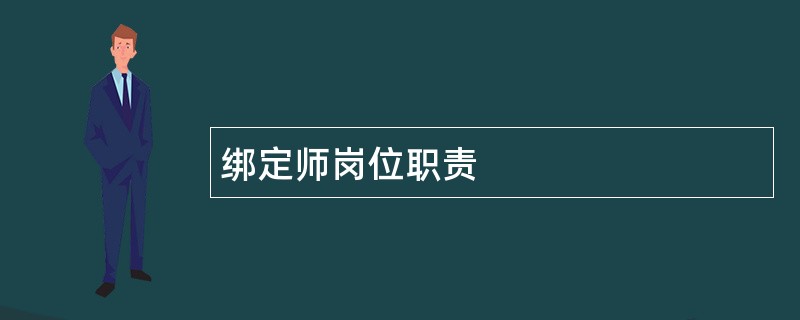 绑定师岗位职责